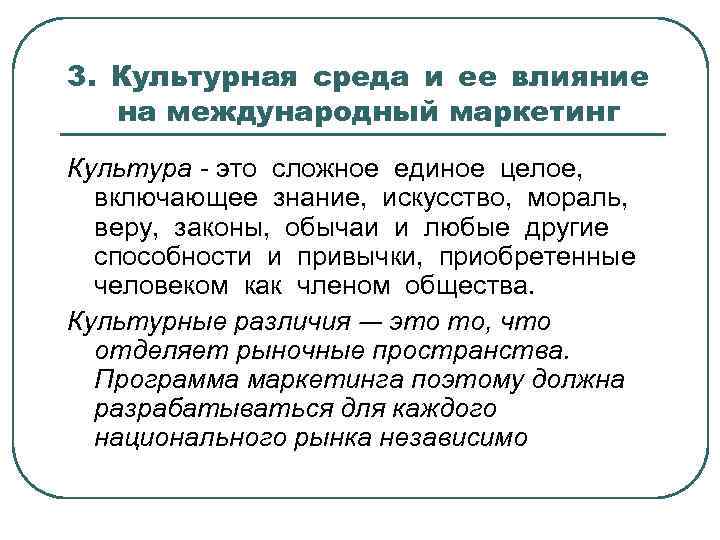 3. Культурная среда и ее влияние на международный маркетинг

Культура - это сложное единое целое, включающее знание, искусство, мораль, веру, законы, обычаи и любые другие способности и привычки, приобретенные человеком как членом общества.

Культурные различия — это то, что отделяет рыночные пространства. Программа маркетинга поэтому должна разрабатываться для каждого национального рынка независимо